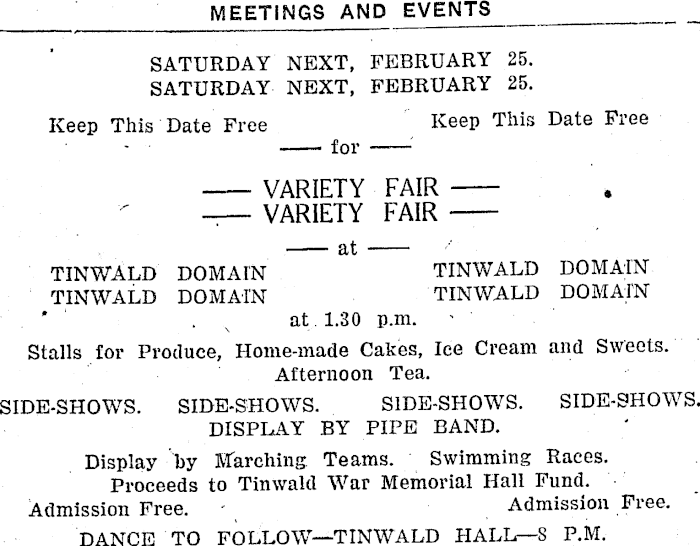 MEETINGS AND EVENTS

SATURDAY NEXT, FEBRUARY 25.
SATURDAY NEXT, FEBRUARY 25.

Keep This Date Free Keep This Date Free

— for —

— VARIETY FAIR —
— VARIETY FAIR —

— at —

TINWALD DOMAIN TINWALD DOMAIN
TINWALD DOMAIN TINWALD DOMAIN

at 1.30 p.m.

Stalls for Produce, Home-made Cakes, Ice Cream and Sweets.
Afternoon Tea.

SIDE-SHOWS. SIDE-SHOWS. SIDE-SHOWS. SIDE-SHOWS.
DISPLAY BY PIPE BAND.

Display by Marching Teams. Swimming Races.
Proceeds to Tinwald War Memorial Hall Fund.
Admission Free. Admission Free.

DANCE TO FOLLOW—TINWALD HALL—8 P.M.